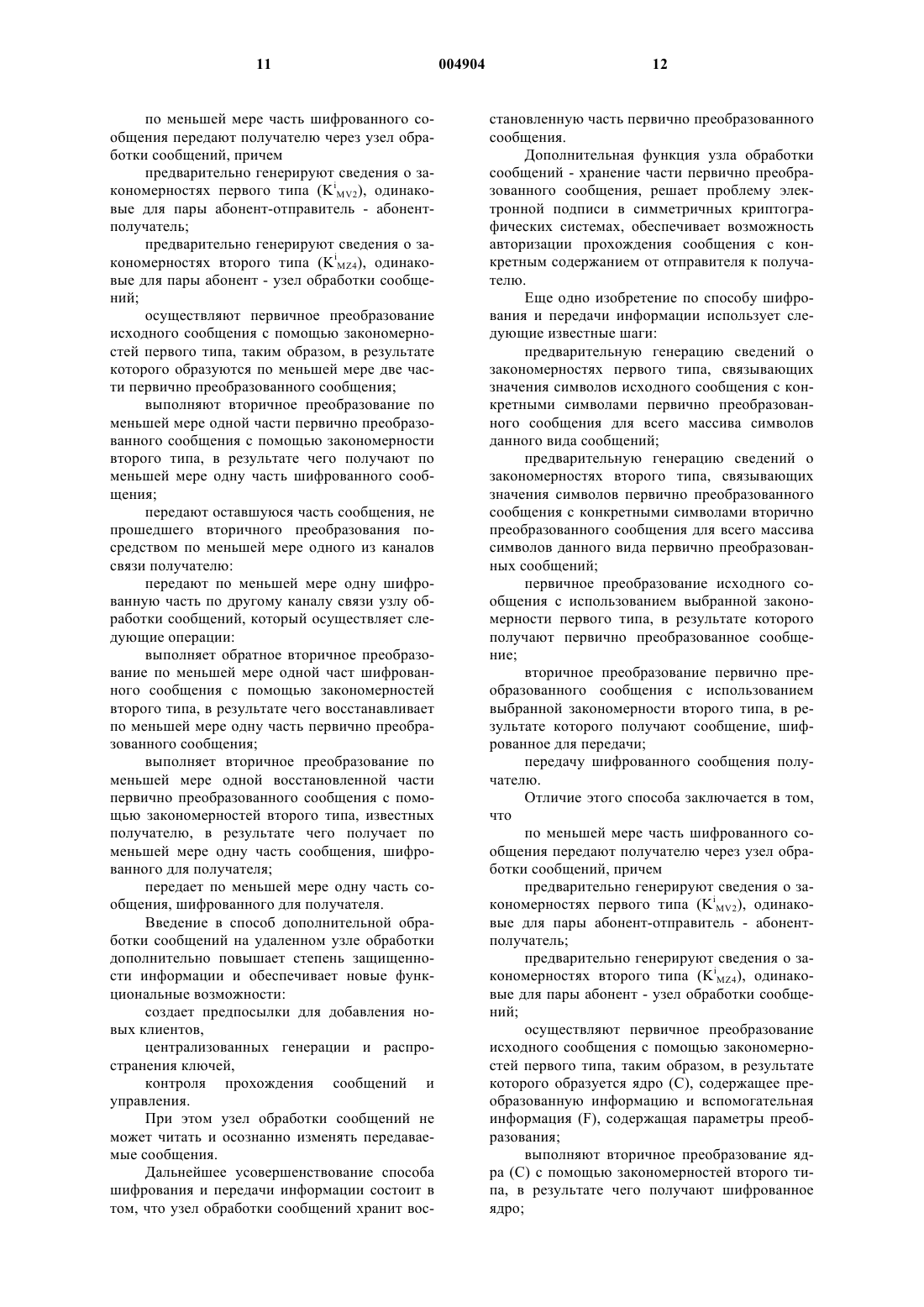 11 004904 12

по меньшей мере часть шифрованного сообщения передают получателю через узел обработки сообщений, причем

предварительно генерируют сведения о закономерностях первого типа ($K^i_{MV2}$), одинаковые для пары абонент-отправитель - абонент-получатель;

предварительно генерируют сведения о закономерностях второго типа ($K^i_{MZ4}$), одинаковые для пары абонент - узел обработки сообщений;

осуществляют первичное преобразование исходного сообщения с помощью закономерностей первого типа, таким образом, в результате которого образуются по меньшей мере две части первично преобразованного сообщения;

выполняют вторичное преобразование по меньшей мере одной части первично преобразованного сообщения с помощью закономерности второго типа, в результате чего получают по меньшей мере одну часть шифрованного сообщения;

передают оставшуюся часть сообщения, не прошедшего вторичного преобразования посредством по меньшей мере одного из каналов связи получателю:

передают по меньшей мере одну шифрованную часть по другому каналу связи узлу обработки сообщений, который осуществляет следующие операции:

выполняет обратное вторичное преобразование по меньшей мере одной част шифрованного сообщения с помощью закономерностей второго типа, в результате чего восстанавливает по меньшей мере одну часть первично преобразованного сообщения;

выполняет вторичное преобразование по меньшей мере одной восстановленной части первично преобразованного сообщения с помощью закономерностей второго типа, известных получателю, в результате чего получает по меньшей мере одну часть сообщения, шифрованного для получателя;

передает по меньшей мере одну часть сообщения, шифрованного для получателя.

Введение в способ дополнительной обработки сообщений на удаленном узле обработки дополнительно повышает степень защищенности информации и обеспечивает новые функциональные возможности:

создает предпосылки для добавления новых клиентов,

централизованных генерации и распространения ключей,

контроля прохождения сообщений и управления.

При этом узел обработки сообщений не может читать и осознанно изменять передаваемые сообщения.

Дальнейшее усовершенствование способа шифрования и передачи информации состоит в том, что узел обработки сообщений хранит восстановленную часть первично преобразованного сообщения.

Дополнительная функция узла обработки сообщений - хранение части первично преобразованного сообщения, решает проблему электронной подписи в симметричных криптографических системах, обеспечивает возможность авторизации прохождения сообщения с конкретным содержанием от отправителя к получателю.

Еще одно изобретение по способу шифрования и передачи информации использует следующие известные шаги:

предварительную генерацию сведений о закономерностях первого типа, связывающих значения символов исходного сообщения с конкретными символами первично преобразованного сообщения для всего массива символов данного вида сообщений;

предварительную генерацию сведений о закономерностях второго типа, связывающих значения символов первично преобразованного сообщения с конкретными символами вторично преобразованного сообщения для всего массива символов данного вида первично преобразованных сообщений;

первичное преобразование исходного сообщения с использованием выбранной закономерности первого типа, в результате которого получают первично преобразованное сообщение;

вторичное преобразование первично преобразованного сообщения с использованием выбранной закономерности второго типа, в результате которого получают сообщение, шифрованное для передачи;

передачу шифрованного сообщения получателю.

Отличие этого способа заключается в том, что

по меньшей мере часть шифрованного сообщения передают получателю через узел обработки сообщений, причем

предварительно генерируют сведения о закономерностях первого типа ($K^i_{MV2}$), одинаковые для пары абонент-отправитель - абонент-получатель;

предварительно генерируют сведения о закономерностях второго типа ($K^i_{MZ4}$), одинаковые для пары абонент - узел обработки сообщений;

осуществляют первичное преобразование исходного сообщения с помощью закономерностей первого типа, таким образом, в результате которого образуется ядро (С), содержащее преобразованную информацию и вспомогательная информация (F), содержащая параметры преобразования;

выполняют вторичное преобразование ядра (С) с помощью закономерностей второго типа, в результате чего получают шифрованное ядро;